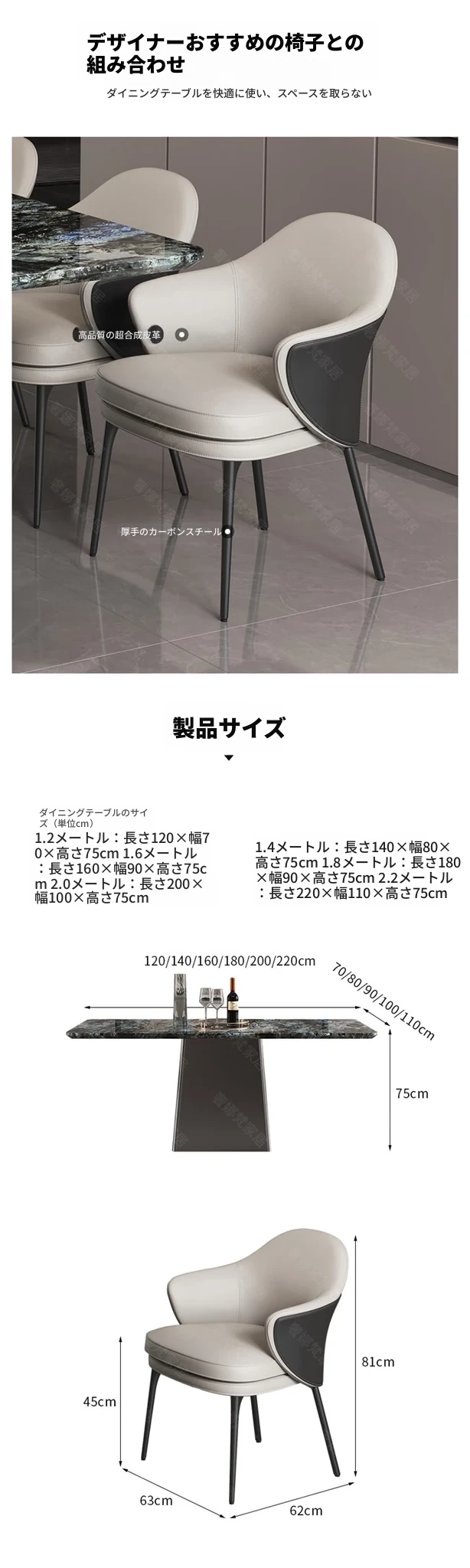 デザイナーおすすめの椅子との組み合わせ

ダイニングテーブルを快適に使い、スペースを取らない

高品質の超合成皮革

厚手のカーボンスチール

製品サイズ

ダイニングテーブルのサイズ（単位cm）
1.2メートル：長さ120×幅70×高さ75cm 1.6メートル：長さ160×幅90×高さ75cm 2.0メートル：長さ200×幅100×高さ75cm

1.4メートル：長さ140×幅80×高さ75cm 1.8メートル：長さ180×幅90×高さ75cm 2.2メートル：長さ220×幅110×高さ75cm

120/140/160/180/200/220cm

70/80/90/100/110cm

75cm

81cm

45cm

63cm

62cm